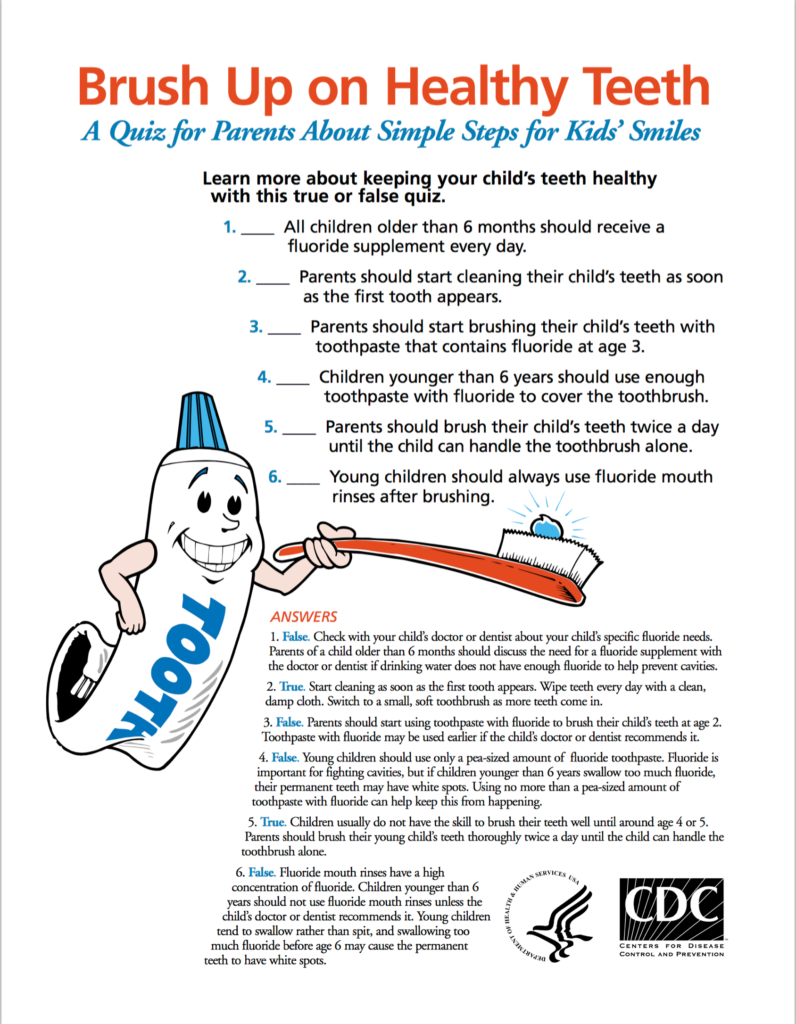 Brush Up on Healthy Teeth

A Quiz for Parents About Simple Steps for Kids' Smiles

Learn more about keeping your child's teeth healthy with this true or false quiz.

1. ____ All children older than 6 months should receive a fluoride supplement every day.

2. ____ Parents should start cleaning their child's teeth as soon as the first tooth appears.

3. ____ Parents should start brushing their child's teeth with toothpaste that contains fluoride at age 3.

4. ____ Children younger than 6 years should use enough toothpaste with fluoride to cover the toothbrush.

5. ____ Parents should brush their child's teeth twice a day until the child can handle the toothbrush alone.

6. ____ Young children should always use fluoride mouth rinses after brushing.

TOOTH

ANSWERS

1. False. Check with your child's doctor or dentist about your child's specific fluoride needs. Parents of a child older than 6 months should discuss the need for a fluoride supplement with the doctor or dentist if drinking water does not have enough fluoride to help prevent cavities.

2. True. Start cleaning as soon as the first tooth appears. Wipe teeth every day with a clean, damp cloth. Switch to a small, soft toothbrush as more teeth come in.

3. False. Parents should start using toothpaste with fluoride to brush their child's teeth at age 2. Toothpaste with fluoride may be used earlier if the child's doctor or dentist recommends it.

4. False. Young children should use only a pea-sized amount of fluoride toothpaste. Fluoride is important for fighting cavities, but if children younger than 6 years swallow too much fluoride, their permanent teeth may have white spots. Using no more than a pea-sized amount of toothpaste with fluoride can help keep this from happening.

5. True. Children usually do not have the skill to brush their teeth well until around age 4 or 5. Parents should brush their young child's teeth thoroughly twice a day until the child can handle the toothbrush alone.

6. False. Fluoride mouth rinses have a high concentration of fluoride. Children younger than 6 years should not use fluoride mouth rinses unless the child's doctor or dentist recommends it. Young children tend to swallow rather than spit, and swallowing too much fluoride before age 6 may cause the permanent teeth to have white spots.

DEPARTMENT OF HEALTH & HUMAN SERVICES USA

CDC
CENTERS FOR DISEASE CONTROL AND PREVENTION